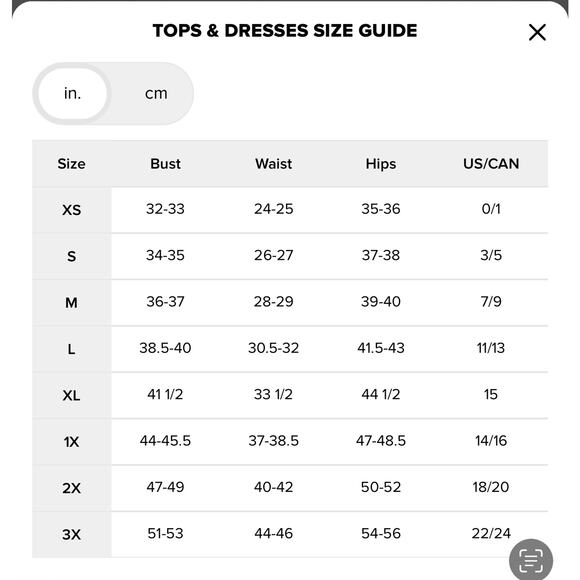 TOPS & DRESSES SIZE GUIDE

in.
cm

| Size | Bust | Waist | Hips | US/CAN |
|---|---|---|---|---|
| XS | 32-33 | 24-25 | 35-36 | 0/1 |
| S | 34-35 | 26-27 | 37-38 | 3/5 |
| M | 36-37 | 28-29 | 39-40 | 7/9 |
| L | 38.5-40 | 30.5-32 | 41.5-43 | 11/13 |
| XL | 41 1/2 | 33 1/2 | 44 1/2 | 15 |
| 1X | 44-45.5 | 37-38.5 | 47-48.5 | 14/16 |
| 2X | 47-49 | 40-42 | 50-52 | 18/20 |
| 3X | 51-53 | 44-46 | 54-56 | 22/24 |